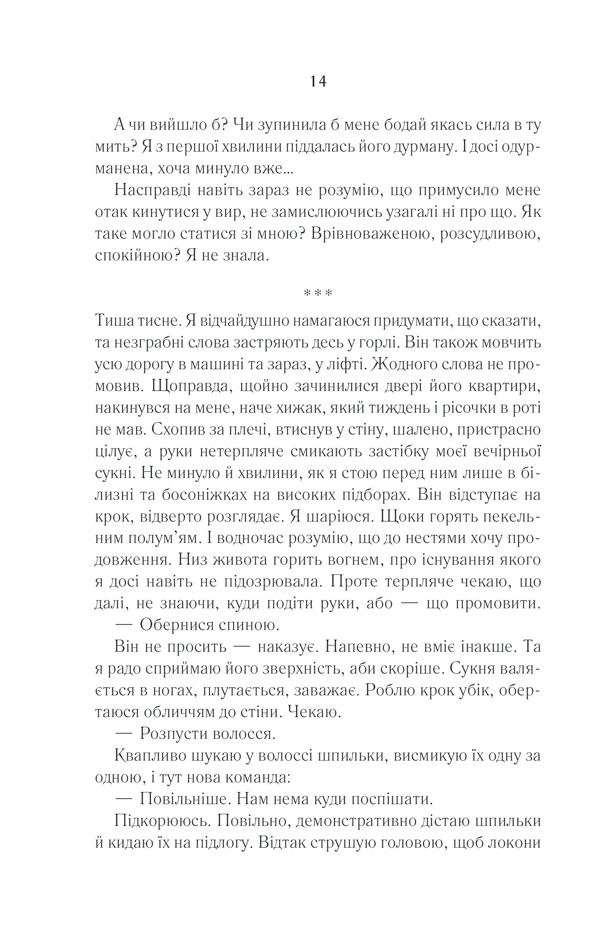 14

А чи вийшло б? Чи зупинила б мене бодай якась сила в ту мить? Я з першої хвилини піддалась його дурману. І досі одурманена, хоча минуло вже...

Насправді навіть зараз не розумію, що примусило мене отак кинутися у вир, не замислюючись узагалі ні про що. Як таке могло статися зі мною? Врівноваженою, розсудливою, спокійною? Я не знала.

***

Тиша тисне. Я відчайдушно намагаюся придумати, що сказати, та незграбні слова застряють десь у горлі. Він також мовчить усю дорогу в машині та зараз, у ліфті. Жодного слова не промовив. Щоправда, щойно зачинилися двері його квартири, накинувся на мене, наче хижак, який тиждень і рісочки в роті не мав. Схопив за плечі, втиснув у стіну, шалено, пристрасно цілує, а руки нетерпляче смикають застібку моєї вечірньої сукні. Не минуло й хвилини, як я стою перед ним лише в білизні та босоніжках на високих підборах. Він відступає на крок, відверто розглядає. Я шаріюся. Щоки горять пекельним полум'ям. І водночас розумію, що до нестями хочу продовження. Низ живота горить вогнем, про існування якого я досі навіть не підозрювала. Проте терпляче чекаю, що далі, не знаючи, куди подіти руки, або — що промовити.

— Обернися спиною.

Він не просить — наказує. Напевно, не вміє інакше. Та я радо сприймаю його зверхність, аби скоріше. Сукня валяється в ногах, плутається, заважає. Роблю крок убік, обертаюся обличчям до стіни. Чекаю.

— Розпусти волосся.

Квапливо шукаю у волоссі шпильки, висмикую їх одну за одною, і тут нова команда:

— Повільніше. Нам нема куди поспішати.

Підкорююсь. Повільно, демонстративно дістаю шпильки й кидаю їх на підлогу. Відтак струшую головою, щоб локони